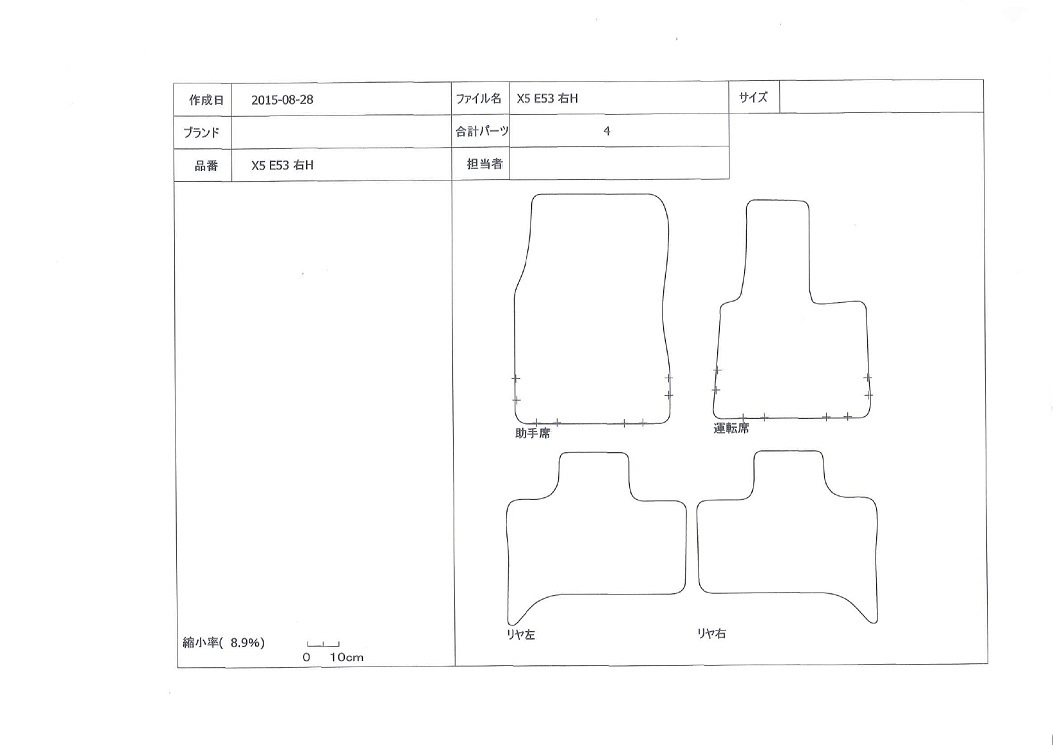 | 作成日 | 2015-08-28 | ファイル名 | X5 E53 右H | サイズ | |
|---|---|---|---|---|---|
| ブランド | | 合計パーツ | 4 | | |
| 品番 | X5 E53 右H | 担当者 | | | |

助手席

運転席

リヤ左

リヤ右

縮小率( 8.9%)

0 10cm